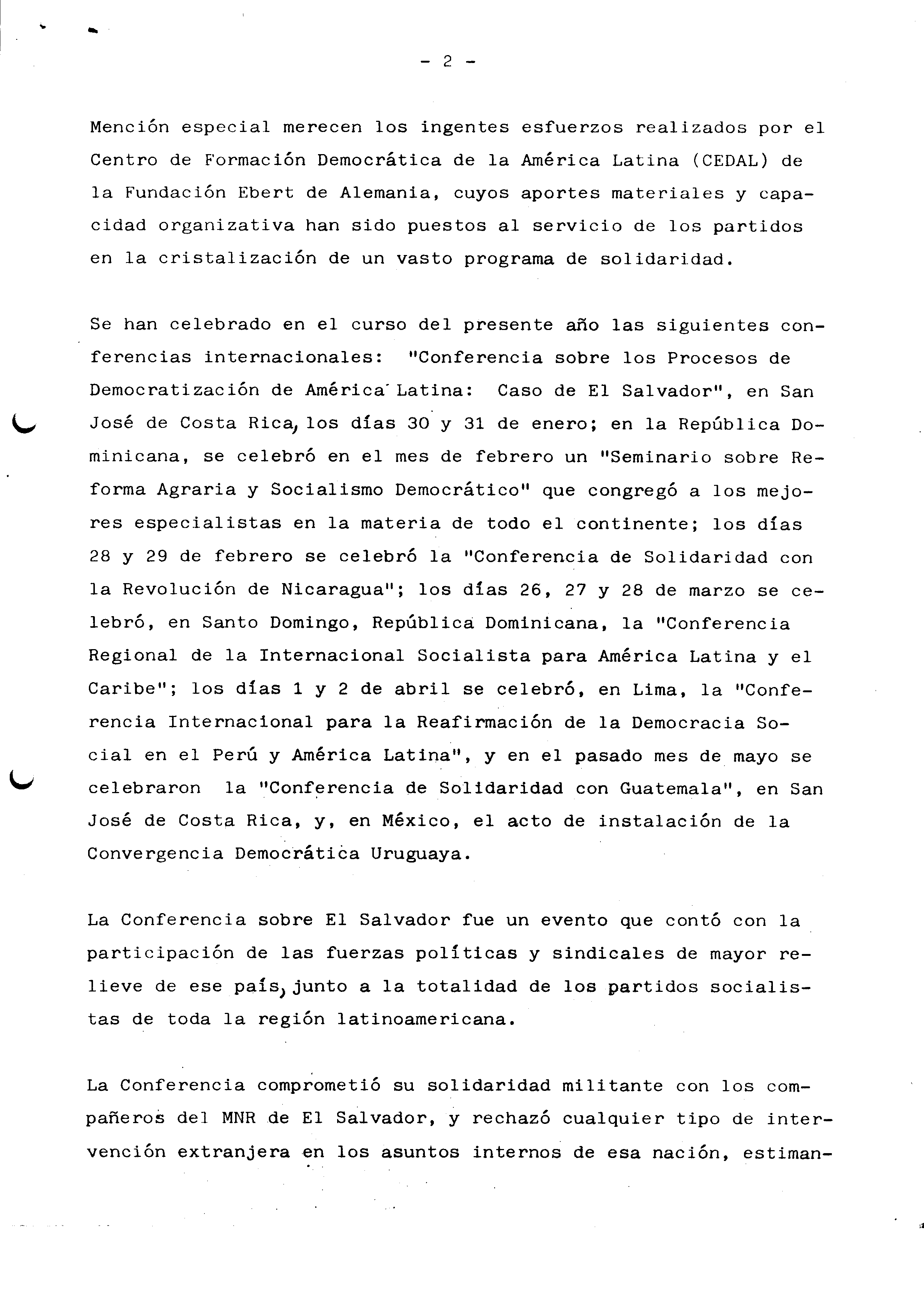 - 2 -

Mención especial merecen los ingentes esfuerzos realizados por el Centro de Formación Democrática de la América Latina (CEDAL) de la Fundación Ebert de Alemania, cuyos aportes materiales y capacidad organizativa han sido puestos al servicio de los partidos en la cristalización de un vasto programa de solidaridad.

Se han celebrado en el curso del presente año las siguientes conferencias internacionales: "Conferencia sobre los Procesos de Democratización de América Latina: Caso de El Salvador", en San José de Costa Rica, los días 30 y 31 de enero; en la República Dominicana, se celebró en el mes de febrero un "Seminario sobre Reforma Agraria y Socialismo Democrático" que congregó a los mejores especialistas en la materia de todo el continente; los días 28 y 29 de febrero se celebró la "Conferencia de Solidaridad con la Revolución de Nicaragua"; los días 26, 27 y 28 de marzo se celebró, en Santo Domingo, República Dominicana, la "Conferencia Regional de la Internacional Socialista para América Latina y el Caribe"; los días 1 y 2 de abril se celebró, en Lima, la "Conferencia Internacional para la Reafirmación de la Democracia Social en el Perú y América Latina", y en el pasado mes de mayo se celebraron la "Conferencia de Solidaridad con Guatemala", en San José de Costa Rica, y, en México, el acto de instalación de la Convergencia Democrática Uruguaya.

La Conferencia sobre El Salvador fue un evento que contó con la participación de las fuerzas políticas y sindicales de mayor relieve de ese país, junto a la totalidad de los partidos socialistas de toda la región latinoamericana.

La Conferencia comprometió su solidaridad militante con los compañeros del MNR de El Salvador, y rechazó cualquier tipo de intervención extranjera en los asuntos internos de esa nación, estiman-